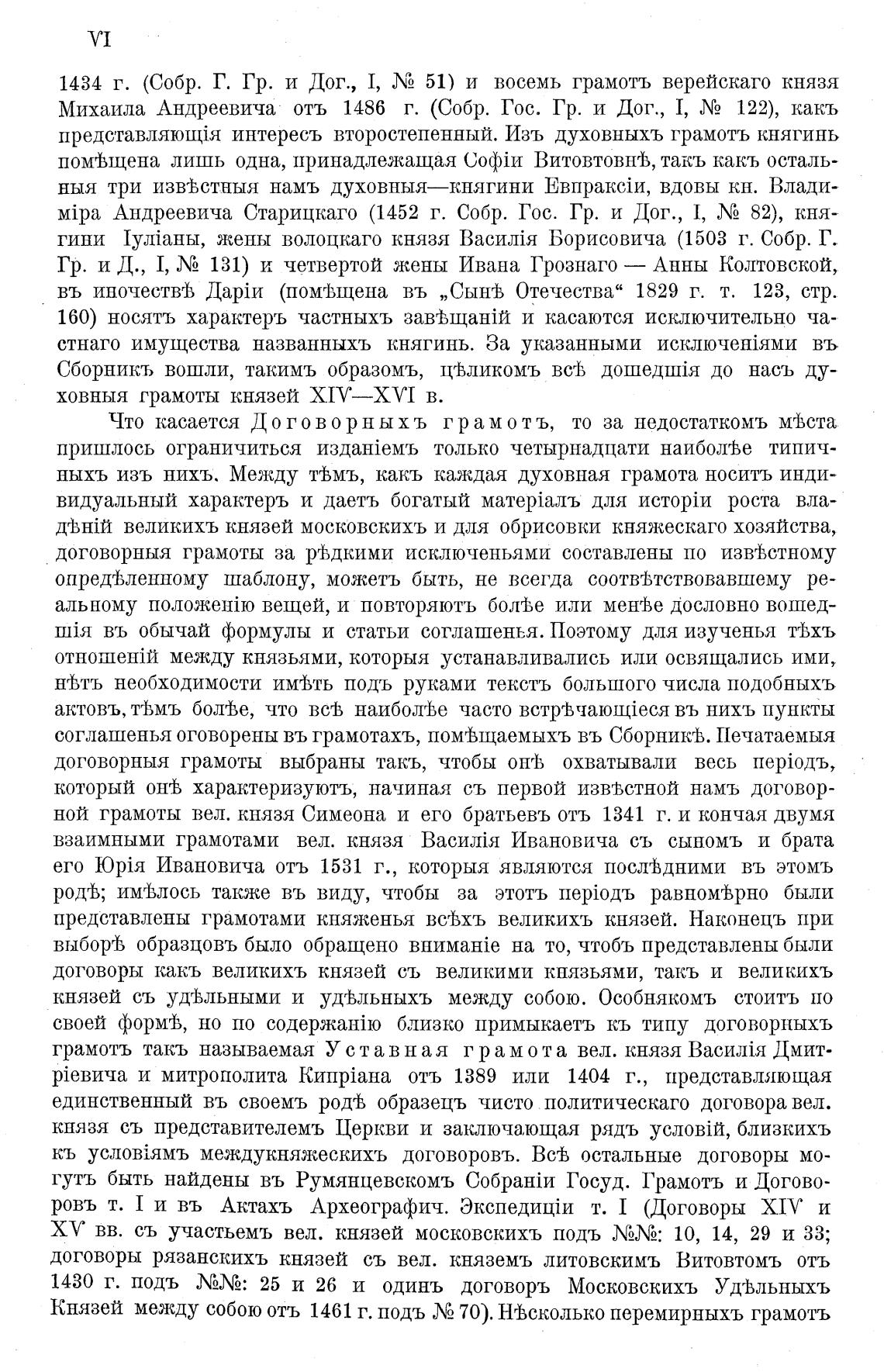 VI

1434 г. (Собр. Г. Гр. и Дог., I, № 51) и восемь грамотъ верейскаго князя Михаила Андреевича отъ 1486 г. (Собр. Гос. Гр. и Дог., I, № 122), какъ представляющія интересъ второстепенный. Изъ духовныхъ грамотъ княгинь помѣщена лишь одна, принадлежащая Софіи Витовтовнѣ, такъ какъ остальныя три извѣстныя намъ духовныя—княгини Евпраксіи, вдовы кн. Владиміра Андреевича Старицкаго (1452 г. Собр. Гос. Гр. и Дог., I, № 82), княгини Іуліаны, жены волоцкаго князя Василія Борисовича (1503 г. Собр. Г. Гр. и Д., I, № 131) и четвертой жены Ивана Грознаго — Анны Колтовской, въ иночествѣ Даріи (помѣщена въ „Сынѣ Отечества“ 1829 г. т. 123, стр. 160) носятъ характеръ частныхъ завѣщаній и касаются исключительно частнаго имущества названныхъ княгинь. За указанными исключеніями въ Сборникъ вошли, такимъ образомъ, цѣликомъ всѣ дошедшія до насъ духовныя грамоты князей XIV—XVI в.

Что касается Договорныхъ грамотъ, то за недостаткомъ мѣста пришлось ограничиться изданіемъ только четырнадцати наиболѣе типичныхъ изъ нихъ. Между тѣмъ, какъ каждая духовная грамота носитъ индивидуальный характеръ и даетъ богатый матеріалъ для исторіи роста владѣній великихъ князей московскихъ и для обрисовки княжескаго хозяйства, договорныя грамоты за рѣдкими исключеньями составлены по извѣстному опредѣленному шаблону, можетъ быть, не всегда соотвѣтствовавшему реальному положенію вещей, и повторяютъ болѣе или менѣе дословно вошедшія въ обычай формулы и статьи соглашенья. Поэтому для изученья тѣхъ отношеній между князьями, которыя устанавливались или освящались ими, нѣтъ необходимости имѣть подъ руками текстъ большого числа подобныхъ актовъ, тѣмъ болѣе, что всѣ наиболѣе часто встрѣчающіеся въ нихъ пункты соглашенья оговорены въ грамотахъ, помѣщаемыхъ въ Сборникѣ. Печатаемыя договорныя грамоты выбраны такъ, чтобы онѣ охватывали весь періодъ, который онѣ характеризуютъ, начиная съ первой извѣстной намъ договорной грамоты вел. князя Симеона и его братьевъ отъ 1341 г. и кончая двумя взаимными грамотами вел. князя Василія Ивановича съ сыномъ и брата его Юрія Ивановича отъ 1531 г., которыя являются послѣдними въ этомъ родѣ; имѣлось также въ виду, чтобы за этотъ періодъ равномѣрно были представлены грамотами княженья всѣхъ великихъ князей. Наконецъ при выборѣ образцовъ было обращено вниманіе на то, чтобъ представлены были договоры какъ великихъ князей съ великими князьями, такъ и великихъ князей съ удѣльными и удѣльныхъ между собою. Особнякомъ стоитъ по своей формѣ, но по содержанію близко примыкаетъ къ типу договорныхъ грамотъ такъ называемая Уставная грамота вел. князя Василія Дмитріевича и митрополита Кипріана отъ 1389 или 1404 г., представляющая единственный въ своемъ родѣ образецъ чисто политическаго договора вел. князя съ представителемъ Церкви и заключающая рядъ условій, близкихъ къ условіямъ междукняжескихъ договоровъ. Всѣ остальные договоры могутъ быть найдены въ Румянцевскомъ Собраніи Госуд. Грамотъ и Договоровъ т. I и въ Актахъ Археографич. Экспедиціи т. I (Договоры XIV и XV вв. съ участьемъ вел. князей московскихъ подъ №№: 10, 14, 29 и 33; договоры рязанскихъ князей съ вел. княземъ литовскимъ Витовтомъ отъ 1430 г. подъ №№: 25 и 26 и одинъ договоръ Московскихъ Удѣльныхъ Князей между собою отъ 1461 г. подъ № 70). Нѣсколько перемирныхъ грамотъ